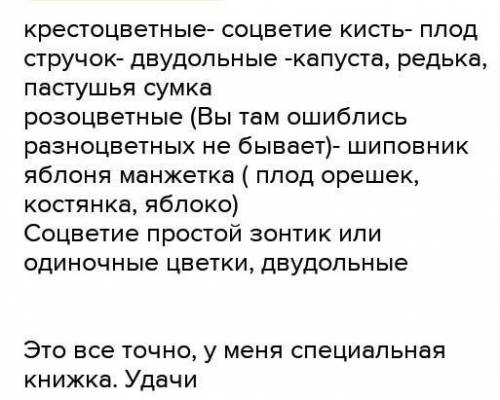 крестоцветные- соцветие кисть- плод стручок- двудольные -капуста, редька, пастушья сумка
розоцветные (Вы там ошиблись разноцветных не бывает)- шиповник яблоня манжетка ( плод орешек, костянка, яблоко)
Соцветие простой зонтик или одиночные цветки, двудольные

Это все точно, у меня специальная книжка. Удачи